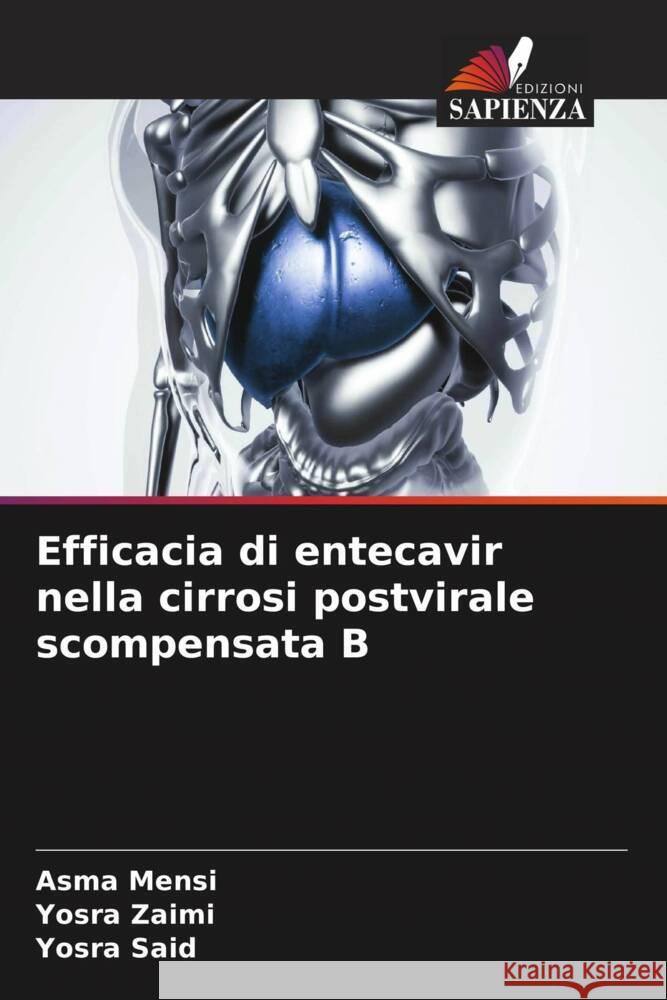 EDIZIONI
SAPIENZA

Efficacia di entecavir nella cirrosi postvirale scompensata B

Asma Mensi
Yosra Zaimi
Yosra Said